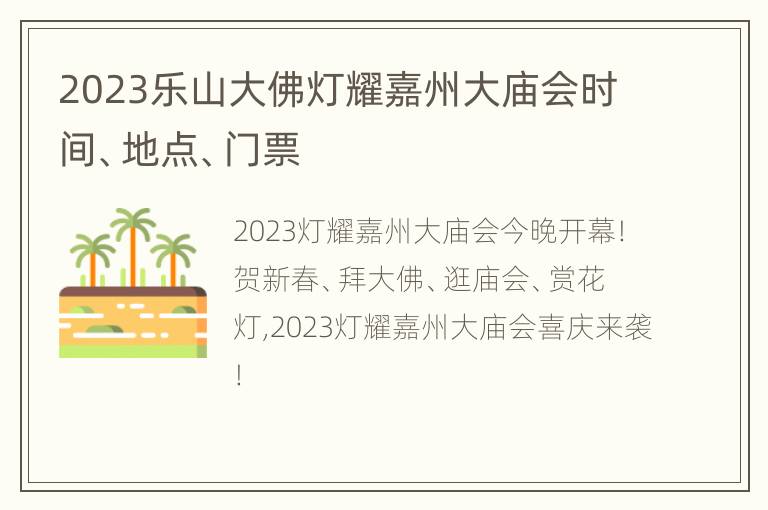 2023乐山大佛灯耀嘉州大庙会时间、地点、门票

2023灯耀嘉州大庙会今晚开幕!贺新春、拜大佛、逛庙会、赏花灯,2023灯耀嘉州大庙会喜庆来袭!